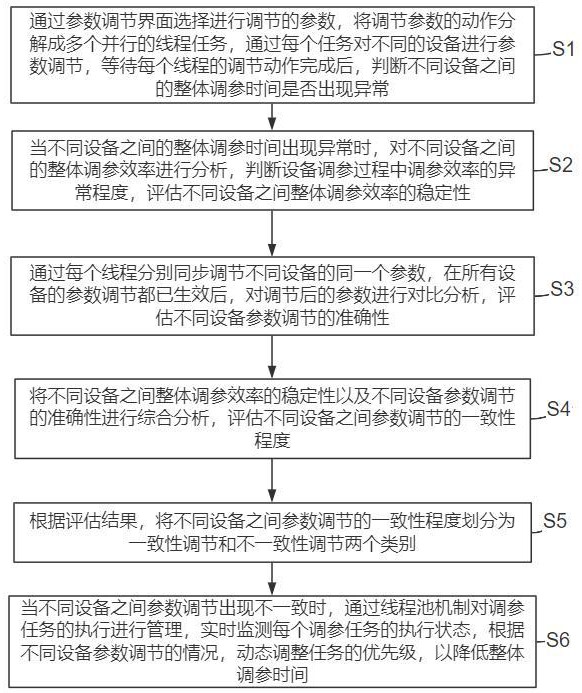 通过参数调节界面选择进行调节的参数，将调节参数的动作分解成多个并行的线程任务，通过每个任务对不同的设备进行参数调节，等待每个线程的调节动作完成后，判断不同设备之间的整体调参时间是否出现异常

S1

当不同设备之间的整体调参时间出现异常时，对不同设备之间的整体调参效率进行分析，判断设备调参过程中调参效率的异常程度，评估不同设备之间整体调参效率的稳定性

S2

通过每个线程分别同步调节不同设备的同一个参数，在所有设备的参数调节都已生效后，对调节后的参数进行对比分析，评估不同设备参数调节的准确性

S3

将不同设备之间整体调参效率的稳定性以及不同设备参数调节的准确性进行综合分析，评估不同设备之间参数调节的一致性程度

S4

根据评估结果，将不同设备之间参数调节的一致性程度划分为一致性调节和不一致性调节两个类别

S5

当不同设备之间参数调节出现不一致时，通过线程池机制对调参任务的执行进行管理，实时监测每个调参任务的执行状态，根据不同设备参数调节的情况，动态调整任务的优先级，以降低整体调参时间

S6